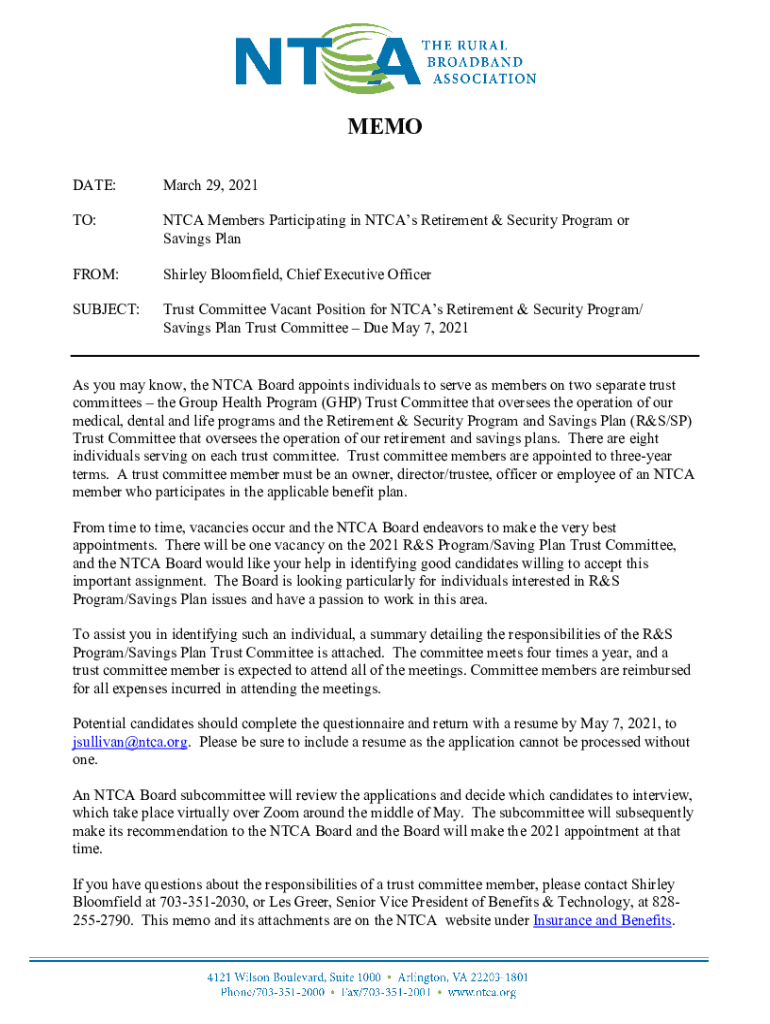 NTCA THE RURAL BROADBAND ASSOCIATION

MEMO

DATE: March 29, 2021

TO: NTCA Members Participating in NTCA's Retirement & Security Program or Savings Plan

FROM: Shirley Bloomfield, Chief Executive Officer

SUBJECT: Trust Committee Vacant Position for NTCA's Retirement & Security Program/ Savings Plan Trust Committee – Due May 7, 2021

As you may know, the NTCA Board appoints individuals to serve as members on two separate trust committees – the Group Health Program (GHP) Trust Committee that oversees the operation of our medical, dental and life programs and the Retirement & Security Program and Savings Plan (R&S/SP) Trust Committee that oversees the operation of our retirement and savings plans. There are eight individuals serving on each trust committee. Trust committee members are appointed to three-year terms. A trust committee member must be an owner, director/trustee, officer or employee of an NTCA member who participates in the applicable benefit plan.

From time to time, vacancies occur and the NTCA Board endeavors to make the very best appointments. There will be one vacancy on the 2021 R&S Program/Saving Plan Trust Committee, and the NTCA Board would like your help in identifying good candidates willing to accept this important assignment. The Board is looking particularly for individuals interested in R&S Program/Savings Plan issues and have a passion to work in this area.

To assist you in identifying such an individual, a summary detailing the responsibilities of the R&S Program/Savings Plan Trust Committee is attached. The committee meets four times a year, and a trust committee member is expected to attend all of the meetings. Committee members are reimbursed for all expenses incurred in attending the meetings.

Potential candidates should complete the questionnaire and return with a resume by May 7, 2021, to jsullivan@ntca.org. Please be sure to include a resume as the application cannot be processed without one.

An NTCA Board subcommittee will review the applications and decide which candidates to interview, which take place virtually over Zoom around the middle of May. The subcommittee will subsequently make its recommendation to the NTCA Board and the Board will make the 2021 appointment at that time.

If you have questions about the responsibilities of a trust committee member, please contact Shirley Bloomfield at 703-351-2030, or Les Greer, Senior Vice President of Benefits & Technology, at 828-255-2790. This memo and its attachments are on the NTCA website under Insurance and Benefits.

4121 Wilson Boulevard, Suite 1000 • Arlington, VA 22203-1801
Phone/703-351-2000 • Fax/703-351-2001 • www.ntca.org